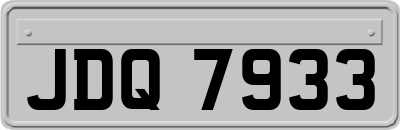 JDQ 7933